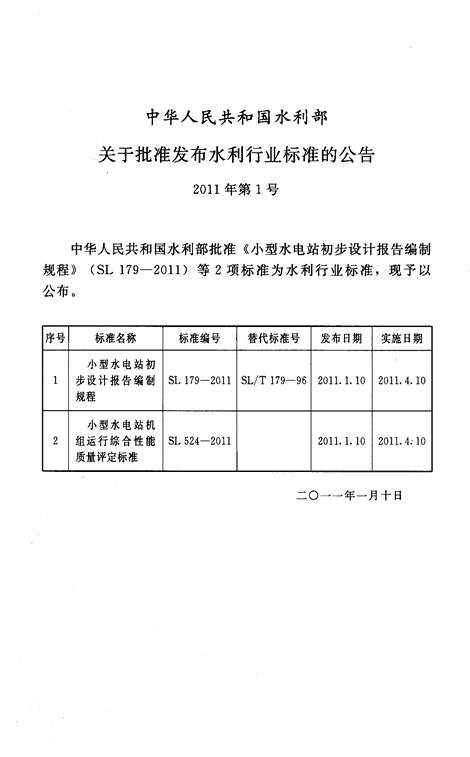 中华人民共和国水利部

关于批准发布水利行业标准的公告

2011年第1号

中华人民共和国水利部批准《小型水电站初步设计报告编制规程》（SL 179—2011）等2项标准为水利行业标准，现予以公布。

| 序号 | 标准名称 | 标准编号 | 替代标准号 | 发布日期 | 实施日期 |
|---|---|---|---|---|---|
| 1 | 小型水电站初步设计报告编制规程 | SL 179—2011 | SL/T 179—96 | 2011.1.10 | 2011.4.10 |
| 2 | 小型水电站机组运行综合性能质量评定标准 | SL 524—2011 |  | 2011.1.10 | 2011.4.10 |

二〇一一年一月十日